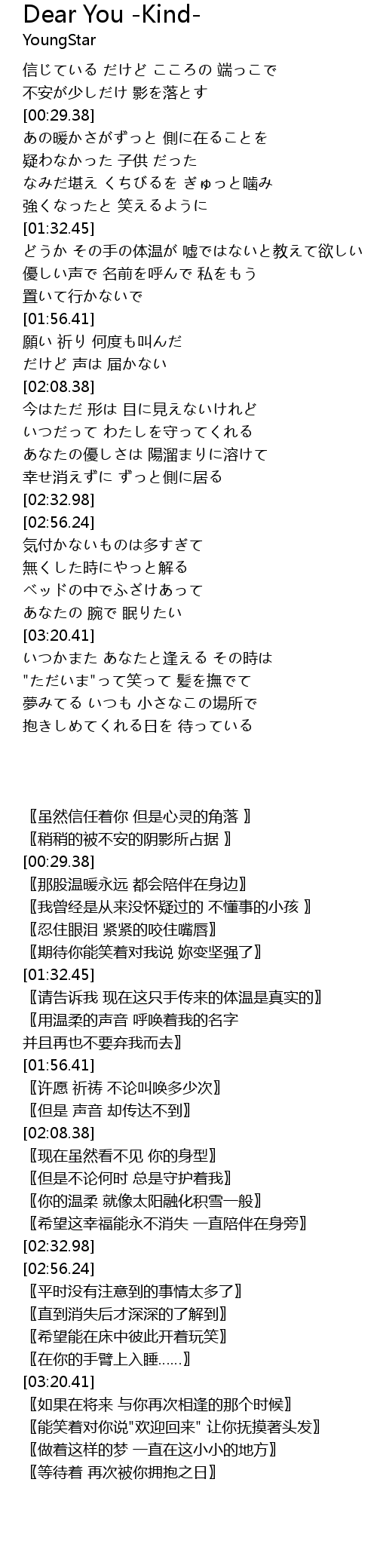 Dear You -Kind-
YoungStar

信じている だけど こころの 端っこで
不安が少しだけ 影を落とす
[00:29.38]
あの暖かさがずっと 側に在ることを
疑わなかった 子供 だった
なみだ堪え くちびるを ぎゅっと噛み
強くなったと 笑えるように
[01:32.45]
どうか その手の体温が 嘘ではないと教えて欲しい
優しい声で 名前を呼んで 私をもう
置いて行かないで
[01:56.41]
願い 祈り 何度も叫んだ
だけど 声は 届かない
[02:08.38]
今はただ 形は 目に見えないけれど
いつだって わたしを守ってくれる
あなたの優しさは 陽溜まりに溶けて
幸せ消えずに ずっと側に居る
[02:32.98]
[02:56.24]
気付かないものは多すぎて
無くした時にやっと解る
ベッドの中でふざけあって
あなたの 腕で 眠りたい
[03:20.41]
いつかまた あなたと逢える その時は
"ただいま"って笑って 髪を撫でて
夢みてる いつも 小さなこの場所で
抱きしめてくれる日を 待っている

〖虽然信任着你 但是心灵的角落 〗
〖稍稍的被不安的阴影所占据 〗
[00:29.38]
〖那股温暖永远 都会陪伴在身边〗
〖我曾经是从来没怀疑过的 不懂事的小孩 〗
〖忍住眼泪 紧紧的咬住嘴唇〗
〖期待你能笑着对我说 妳变坚强了〗
[01:32.45]
〖请告诉我 现在这只手传来的体温是真实的〗
〖用温柔的声音 呼唤着我的名字
并且再也不要弃我而去〗
[01:56.41]
〖许愿 祈祷 不论叫唤多少次〗
〖但是 声音 却传达不到〗
[02:08.38]
〖现在虽然看不见 你的身型〗
〖但是不论何时 总是守护着我〗
〖你的温柔 就像太阳融化积雪一般〗
〖希望这幸福能永不消失 一直陪伴在身旁〗
[02:32.98]
[02:56.24]
〖平时没有注意到的事情太多了〗
〖直到消失后才深深的了解到〗
〖希望能在床中彼此开着玩笑〗
〖在你的手臂上入睡......〗
[03:20.41]
〖如果在将来 与你再次相逢的那个时候〗
〖能笑着对你说"欢迎回来" 让你抚摸著头发〗
〖做着这样的梦 一直在这小小的地方〗
〖等待着 再次被你拥抱之日〗